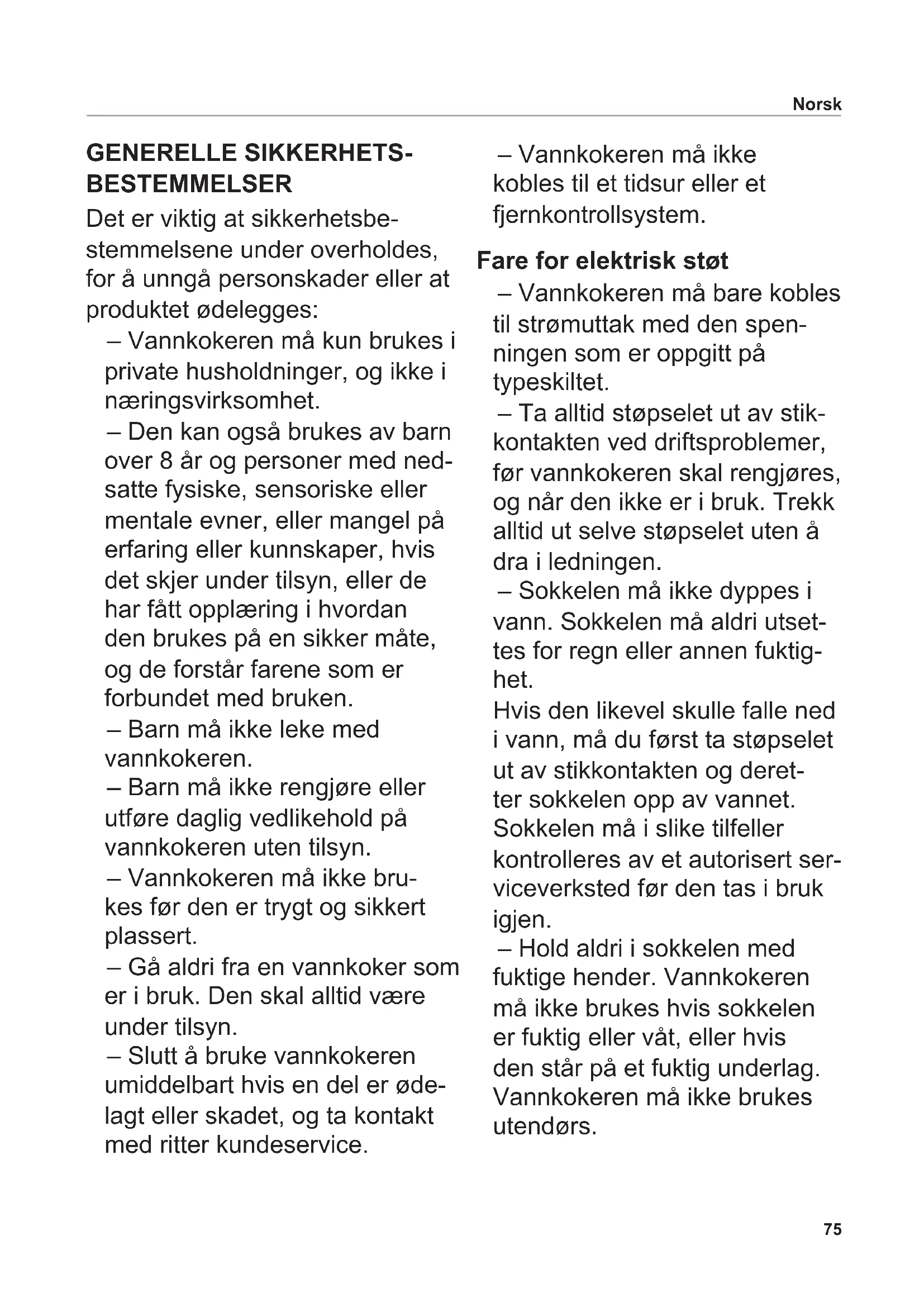 Norsk

GENERELLE SIKKERHETSBESTEMMELSER

Det er viktig at sikkerhetsbestemmelsene under overholdes, for å unngå personskader eller at produktet ødelegges:

– Vannkokeren må kun brukes i private husholdninger, og ikke i næringsvirksomhet.

– Den kan også brukes av barn over 8 år og personer med nedsatte fysiske, sensoriske eller mentale evner, eller mangel på erfaring eller kunnskaper, hvis det skjer under tilsyn, eller de har fått opplæring i hvordan den brukes på en sikker måte, og de forstår farene som er forbundet med bruken.

– Barn må ikke leke med vannkokeren.

– Barn må ikke rengjøre eller utføre daglig vedlikehold på vannkokeren uten tilsyn.

– Vannkokeren må ikke brukes før den er trygt og sikkert plassert.

– Gå aldri fra en vannkoker som er i bruk. Den skal alltid være under tilsyn.

– Slutt å bruke vannkokeren umiddelbart hvis en del er ødelagt eller skadet, og ta kontakt med ritter kundeservice.

– Vannkokeren må ikke kobles til et tidsur eller et fjernkontrollsystem.

Fare for elektrisk støt

– Vannkokeren må bare kobles til strømuttak med den spenningen som er oppgitt på typeskiltet.

– Ta alltid støpselet ut av stikkontakten ved driftsproblemer, før vannkokeren skal rengjøres, og når den ikke er i bruk. Trekk alltid ut selve støpselet uten å dra i ledningen.

– Sokkelen må ikke dyppes i vann. Sokkelen må aldri utsettes for regn eller annen fuktighet.
Hvis den likevel skulle falle ned i vann, må du først ta støpselet ut av stikkontakten og deretter sokkelen opp av vannet. Sokkelen må i slike tilfeller kontrolleres av et autorisert serviceverksted før den tas i bruk igjen.

– Hold aldri i sokkelen med fuktige hender. Vannkokeren må ikke brukes hvis sokkelen er fuktig eller våt, eller hvis den står på et fuktig underlag. Vannkokeren må ikke brukes utendørs.

75